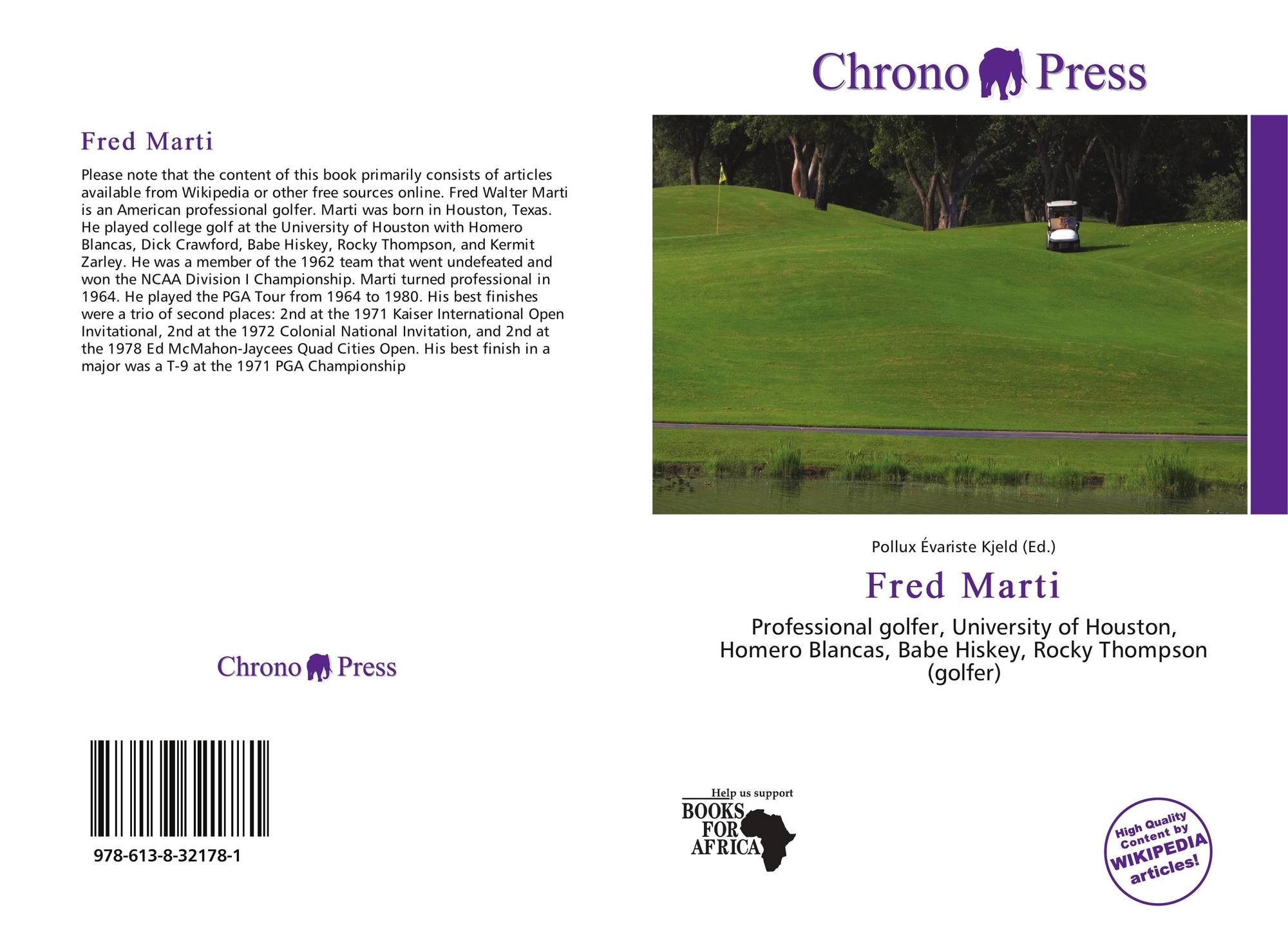 Fred Marti

Please note that the content of this book primarily consists of articles available from Wikipedia or other free sources online. Fred Walter Marti is an American professional golfer. Marti was born in Houston, Texas. He played college golf at the University of Houston with Homero Blancas, Dick Crawford, Babe Hiskey, Rocky Thompson, and Kermit Zarley. He was a member of the 1962 team that went undefeated and won the NCAA Division I Championship. Marti turned professional in 1964. He played the PGA Tour from 1964 to 1980. His best finishes were a trio of second places: 2nd at the 1971 Kaiser International Open Invitational, 2nd at the 1972 Colonial National Invitation, and 2nd at the 1978 Ed McMahon-Jaycees Quad Cities Open. His best finish in a major was a T-9 at the 1971 PGA Championship

Chrono Press

978-613-8-32178-1

Chrono Press

Pollux Évariste Kjeld (Ed.)

Fred Marti

Professional golfer, University of Houston, Homero Blancas, Babe Hiskey, Rocky Thompson (golfer)

Help us support
BOOKS
FOR
AFRICA

High Quality
Content by
WIKIPEDIA
articles!